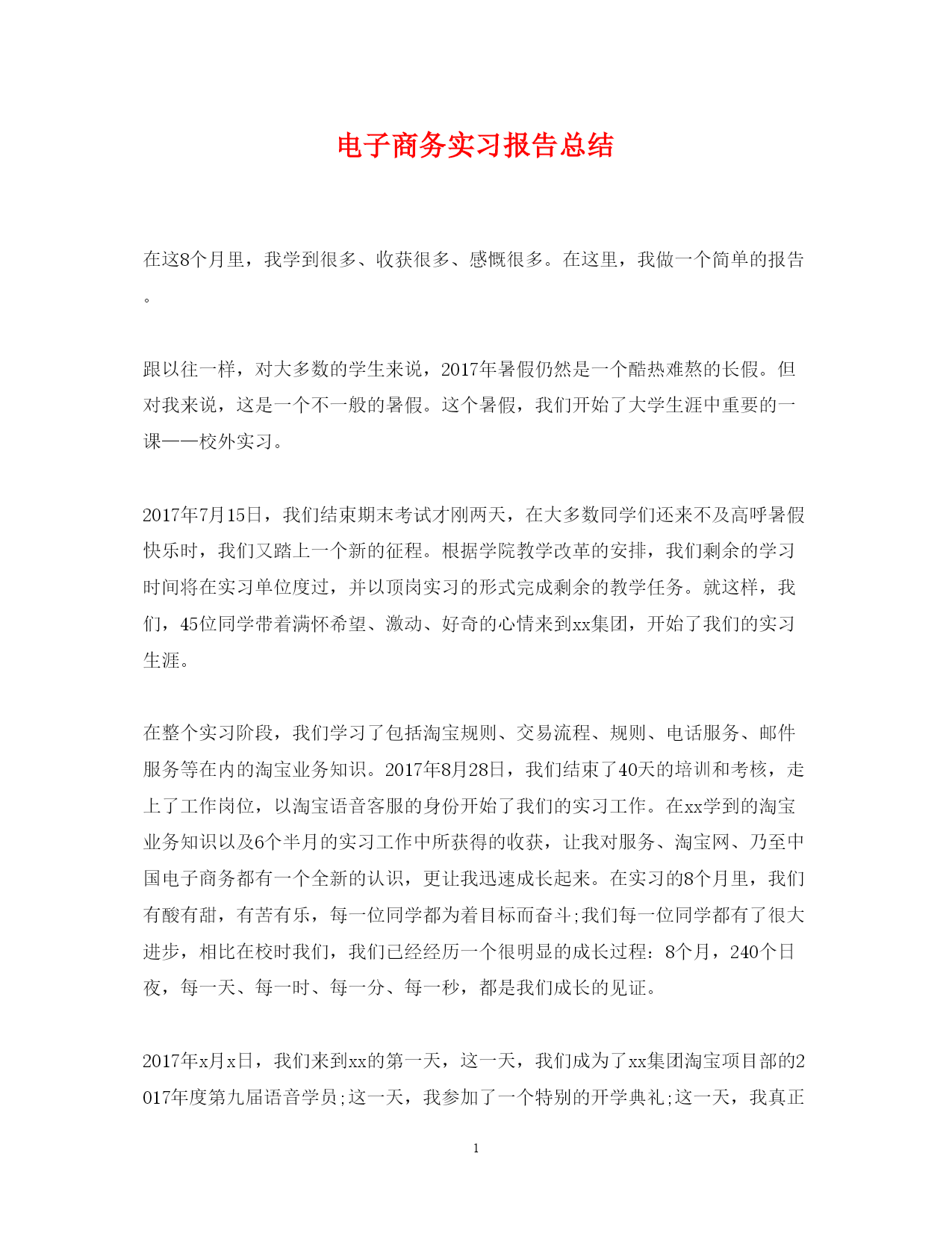 电子商务实习报告总结

在这8个月里，我学到很多、收获很多、感慨很多。在这里，我做一个简单的报告。

跟以往一样，对大多数的学生来说，2017年暑假仍然是一个酷热难熬的长假。但对我来说，这是一个不一般的暑假。这个暑假，我们开始了大学生涯中重要的一课——校外实习。

2017年7月15日，我们结束期末考试才刚两天，在大多数同学们还来不及高呼暑假快乐时，我们又踏上一个新的征程。根据学院教学改革的安排，我们剩余的学习时间将在实习单位度过，并以顶岗实习的形式完成剩余的教学任务。就这样，我们，45位同学带着满怀希望、激动、好奇的心情来到xx集团，开始了我们的实习生涯。

在整个实习阶段，我们学习了包括淘宝规则、交易流程、规则、电话服务、邮件服务等在内的淘宝业务知识。2017年8月28日，我们结束了40天的培训和考核，走上了工作岗位，以淘宝语音客服的身份开始了我们的实习工作。在xx学到的淘宝业务知识以及6个半月的实习工作中所获得的收获，让我对服务、淘宝网、乃至中国电子商务都有一个全新的认识，更让我迅速成长起来。在实习的8个月里，我们有酸有甜，有苦有乐，每一位同学都为着目标而奋斗;我们每一位同学都有了很大进步，相比在校时我们，我们已经经历一个很明显的成长过程：8个月，240个日夜，每一天、每一时、每一分、每一秒，都是我们成长的见证。

2017年x月x日，我们来到xx的第一天，这一天，我们成为了xx集团淘宝项目部的2017年度第九届语音学员;这一天，我参加了一个特别的开学典礼;这一天，我真正

1